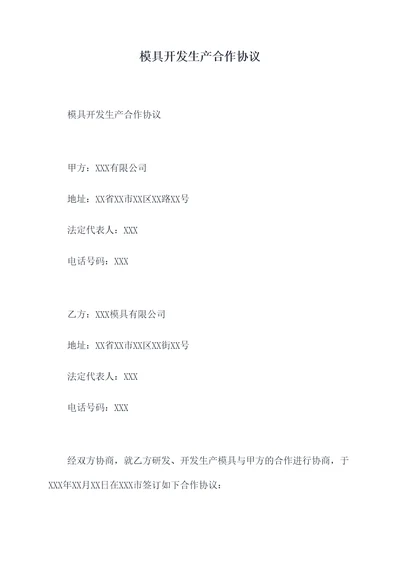 模具开发生产合作协议

模具开发生产合作协议

甲方：XXX有限公司

地址：XX省XX市XX区XX路XX号

法定代表人：XXX

电话号码：XXX

乙方：XXX模具有限公司

地址：XX省XX市XX区XX街XX号

法定代表人：XXX

电话号码：XXX

经双方协商，就乙方研发、开发生产模具与甲方的合作进行协商，于XXX年XX月XX日在XXX市签订如下合作协议：